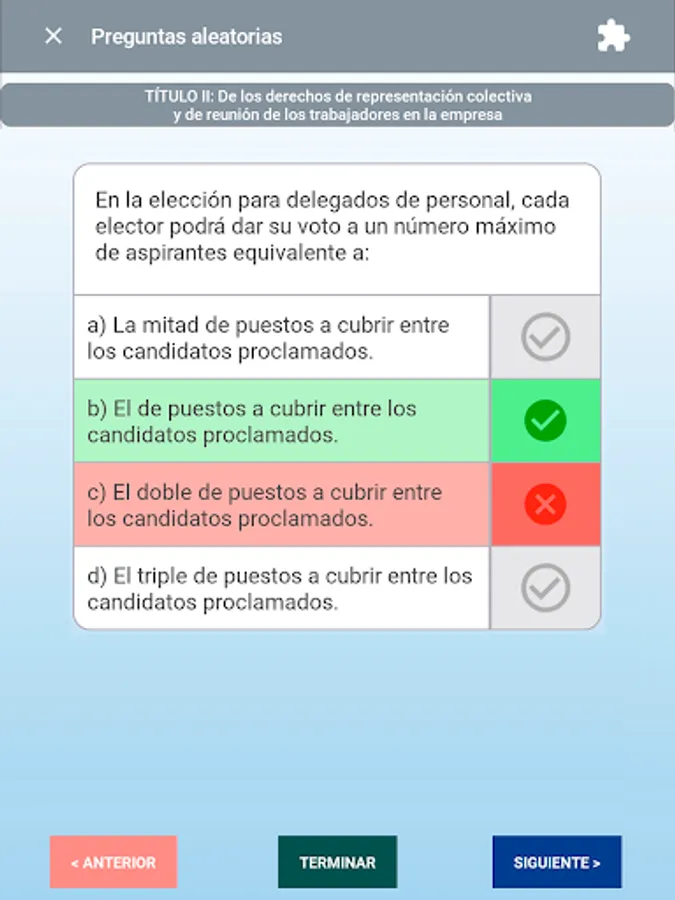 Preguntas aleatorias

TÍTULO II: De los derechos de representación colectiva y de reunión de los trabajadores en la empresa

En la elección para delegados de personal, cada elector podrá dar su voto a un número máximo de aspirantes equivalente a:

a) La mitad de puestos a cubrir entre los candidatos proclamados.

b) El de puestos a cubrir entre los candidatos proclamados.

c) El doble de puestos a cubrir entre los candidatos proclamados.

d) El triple de puestos a cubrir entre los candidatos proclamados.

< ANTERIOR

TERMINAR

SIGUIENTE >